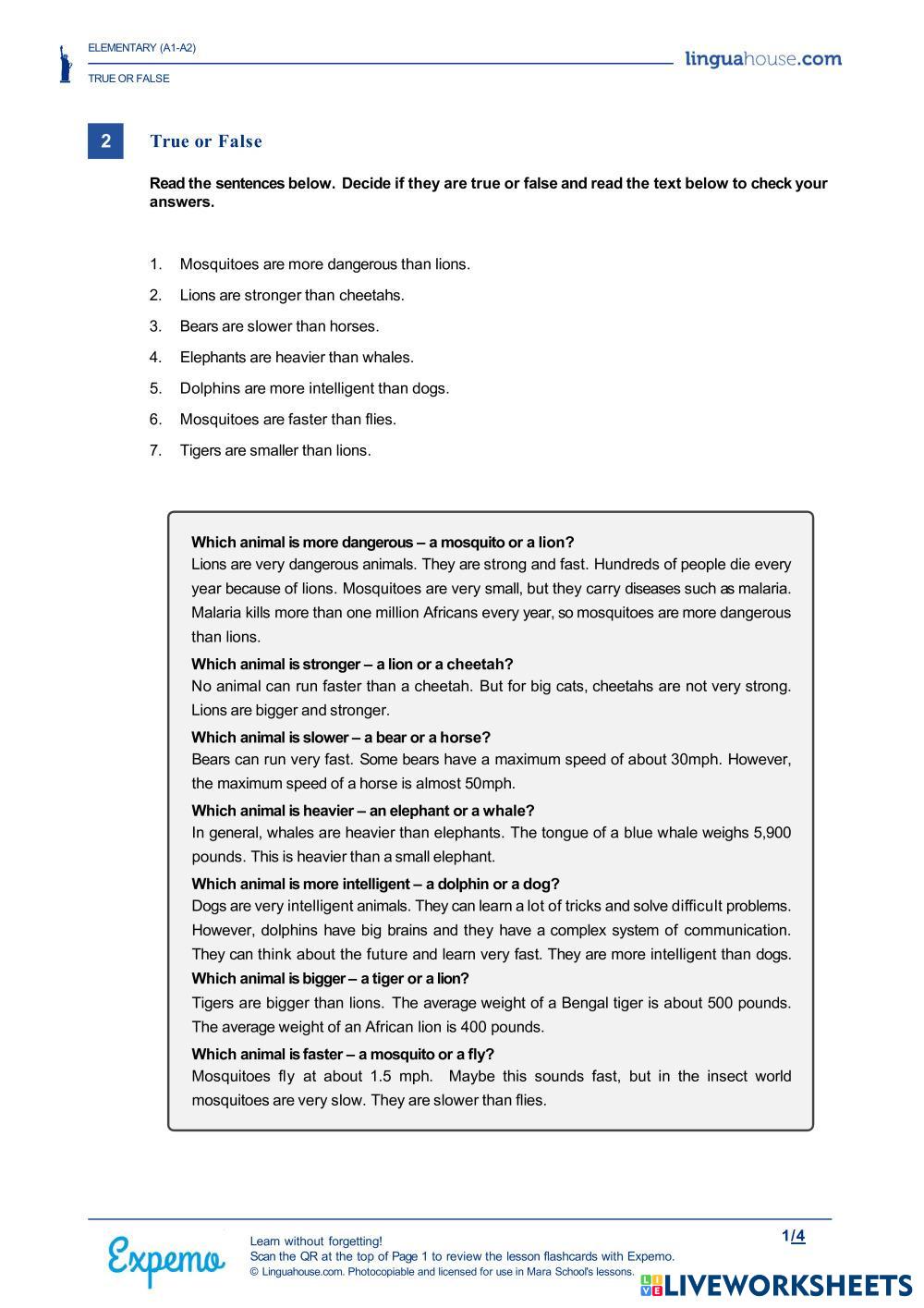 ELEMENTARY (A1-A2)

TRUE OR FALSE

linguahouse.com

2

True or False

Read the sentences below. Decide if they are true or false and read the text below to check your answers.

1. Mosquitoes are more dangerous than lions.
2. Lions are stronger than cheetahs.
3. Bears are slower than horses.
4. Elephants are heavier than whales.
5. Dolphins are more intelligent than dogs.
6. Mosquitoes are faster than flies.
7. Tigers are smaller than lions.

Which animal is more dangerous – a mosquito or a lion?
Lions are very dangerous animals. They are strong and fast. Hundreds of people die every year because of lions. Mosquitoes are very small, but they carry diseases such as malaria. Malaria kills more than one million Africans every year, so mosquitoes are more dangerous than lions.

Which animal is stronger – a lion or a cheetah?
No animal can run faster than a cheetah. But for big cats, cheetahs are not very strong. Lions are bigger and stronger.

Which animal is slower – a bear or a horse?
Bears can run very fast. Some bears have a maximum speed of about 30mph. However, the maximum speed of a horse is almost 50mph.

Which animal is heavier – an elephant or a whale?
In general, whales are heavier than elephants. The tongue of a blue whale weighs 5,900 pounds. This is heavier than a small elephant.

Which animal is more intelligent – a dolphin or a dog?
Dogs are very intelligent animals. They can learn a lot of tricks and solve difficult problems. However, dolphins have big brains and they have a complex system of communication. They can think about the future and learn very fast. They are more intelligent than dogs.

Which animal is bigger – a tiger or a lion?
Tigers are bigger than lions. The average weight of a Bengal tiger is about 500 pounds. The average weight of an African lion is 400 pounds.

Which animal is faster – a mosquito or a fly?
Mosquitoes fly at about 1.5 mph. Maybe this sounds fast, but in the insect world mosquitoes are very slow. They are slower than flies.

Expemo

Learn without forgetting!
Scan the QR at the top of Page 1 to review the lesson flashcards with Expemo.
© Linguahouse.com. Photocopiable and licensed for use in Mara School's lessons.

1/4

LIVEWORKSHEETS